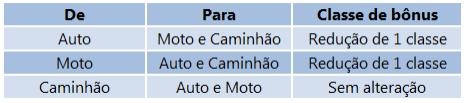 | De | Para | Classe de bônus |
|---|---|---|
| Auto | Moto e Caminhão | Redução de 1 classe |
| Moto | Auto e Caminhão | Redução de 1 classe |
| Caminhão | Auto e Moto | Sem alteração |